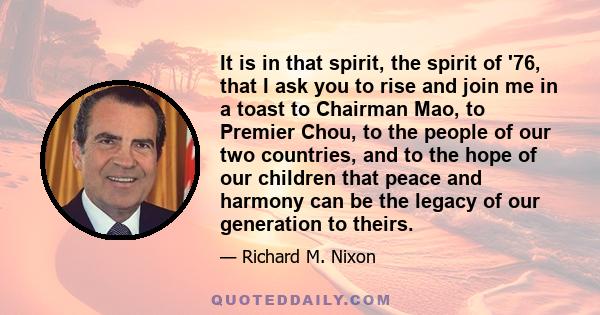 It is in that spirit, the spirit of '76, that I ask you to rise and join me in a toast to Chairman Mao, to Premier Chou, to the people of our two countries, and to the hope of our children that peace and harmony can be the legacy of our generation to theirs.

— Richard M. Nixon

QUOTEDDAILY.COM